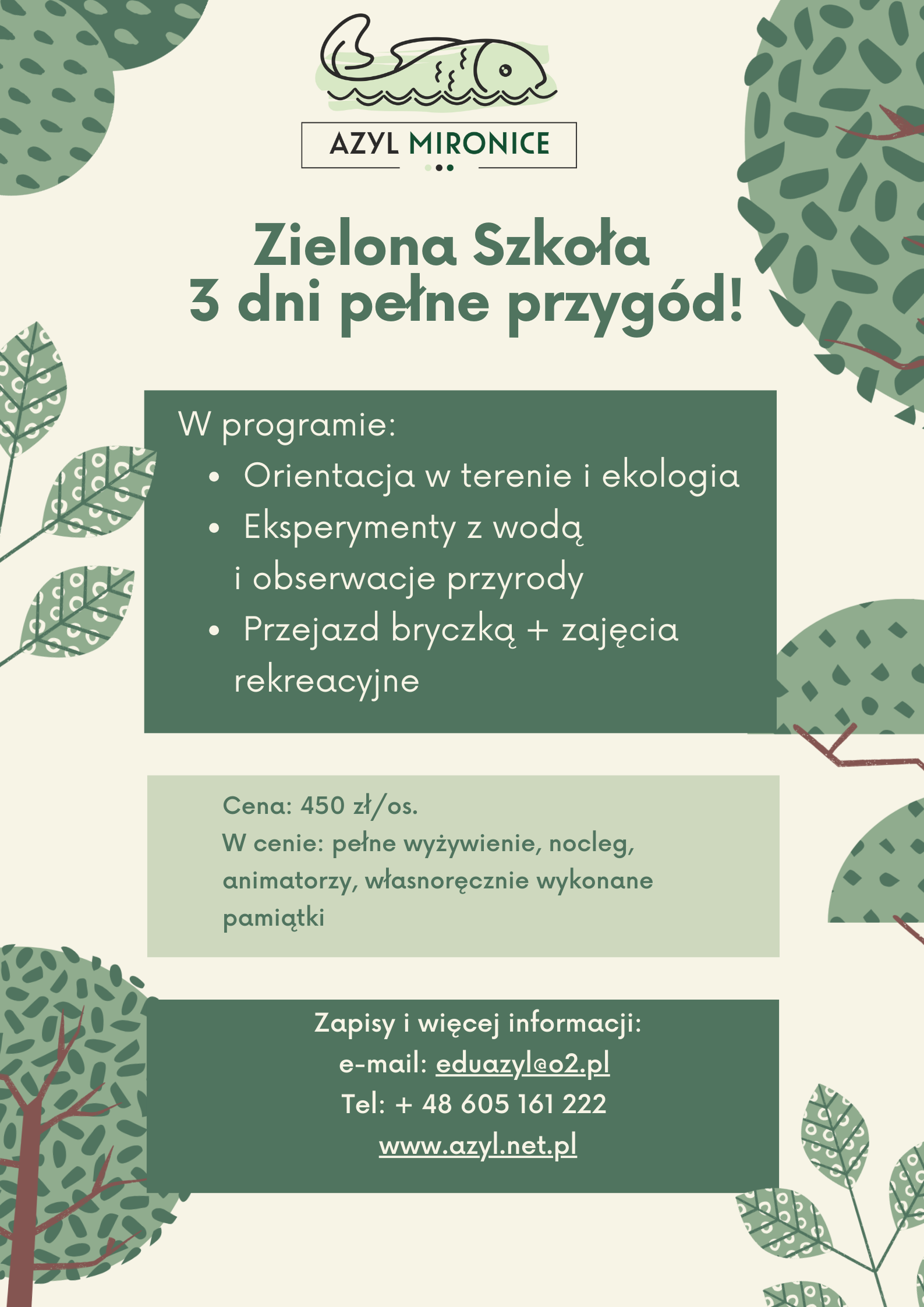 AZYL MIRONICE

Zielona Szkoła
3 dni pełne przygód!

W programie:
- Orientacja w terenie i ekologia
- Eksperymenty z wodą i obserwacje przyrody
- Przejazd bryczką + zajęcia rekreacyjne

Cena: 450 zł/os.
W cenie: pełne wyżywienie, nocleg, animatorzy, własnoręcznie wykonane pamiątki

Zapisy i więcej informacji:
e-mail: eduazyl@o2.pl
Tel: + 48 605 161 222
www.azyl.net.pl